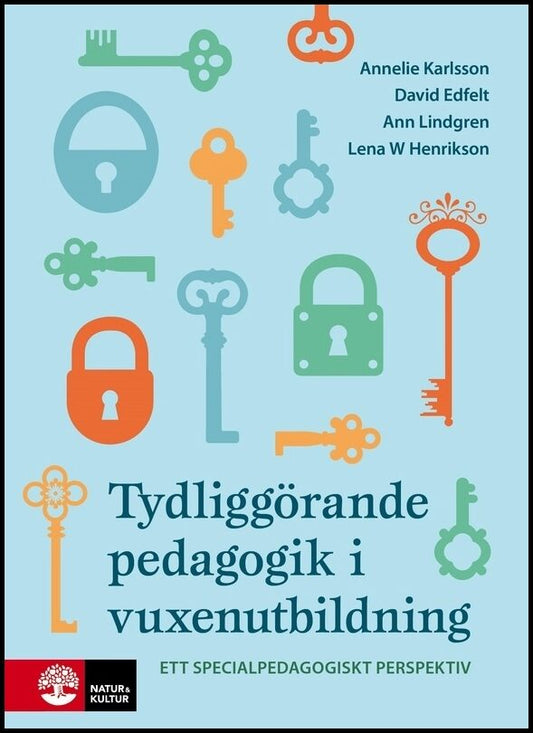 Annelie Karlsson
David Edfelt
Ann Lindgren
Lena W Henrikson

Tydliggörande pedagogik i vuxenutbildning

ETT SPECIALPEDAGOGISKT PERSPEKTIV

NATUR & KULTUR